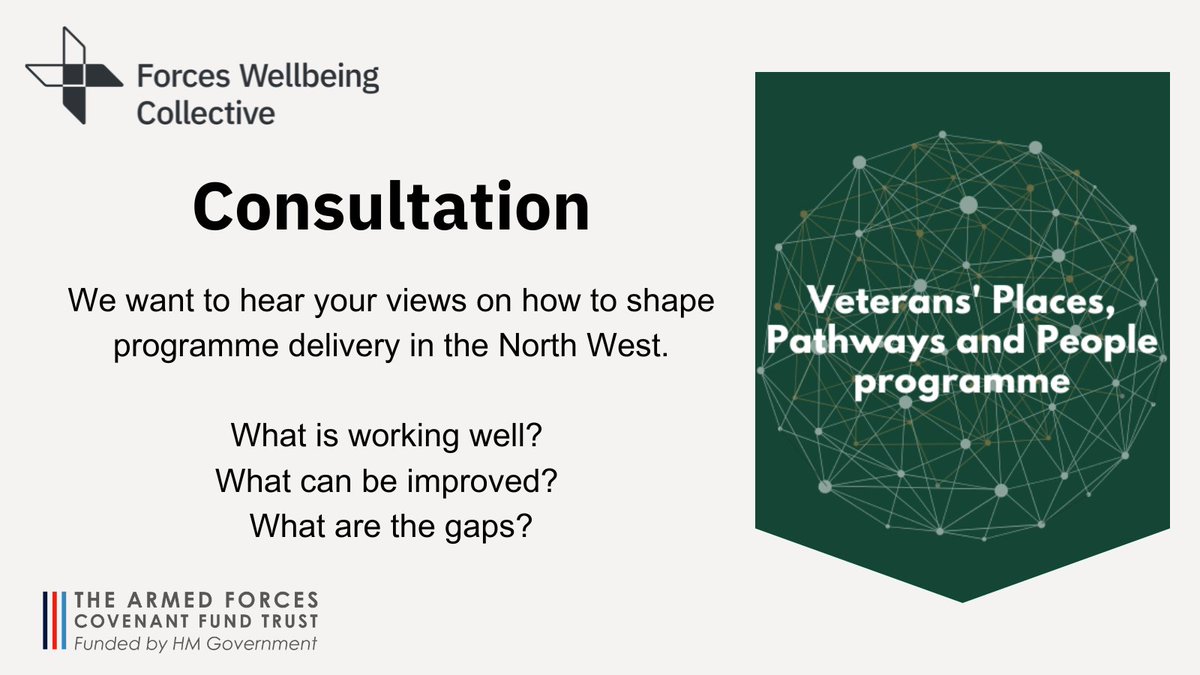 Forces Wellbeing Collective

Consultation

We want to hear your views on how to shape programme delivery in the North West.

What is working well?
What can be improved?
What are the gaps?

Veterans' Places, Pathways and People programme

THE ARMED FORCES
COVENANT FUND TRUST
Funded by HM Government